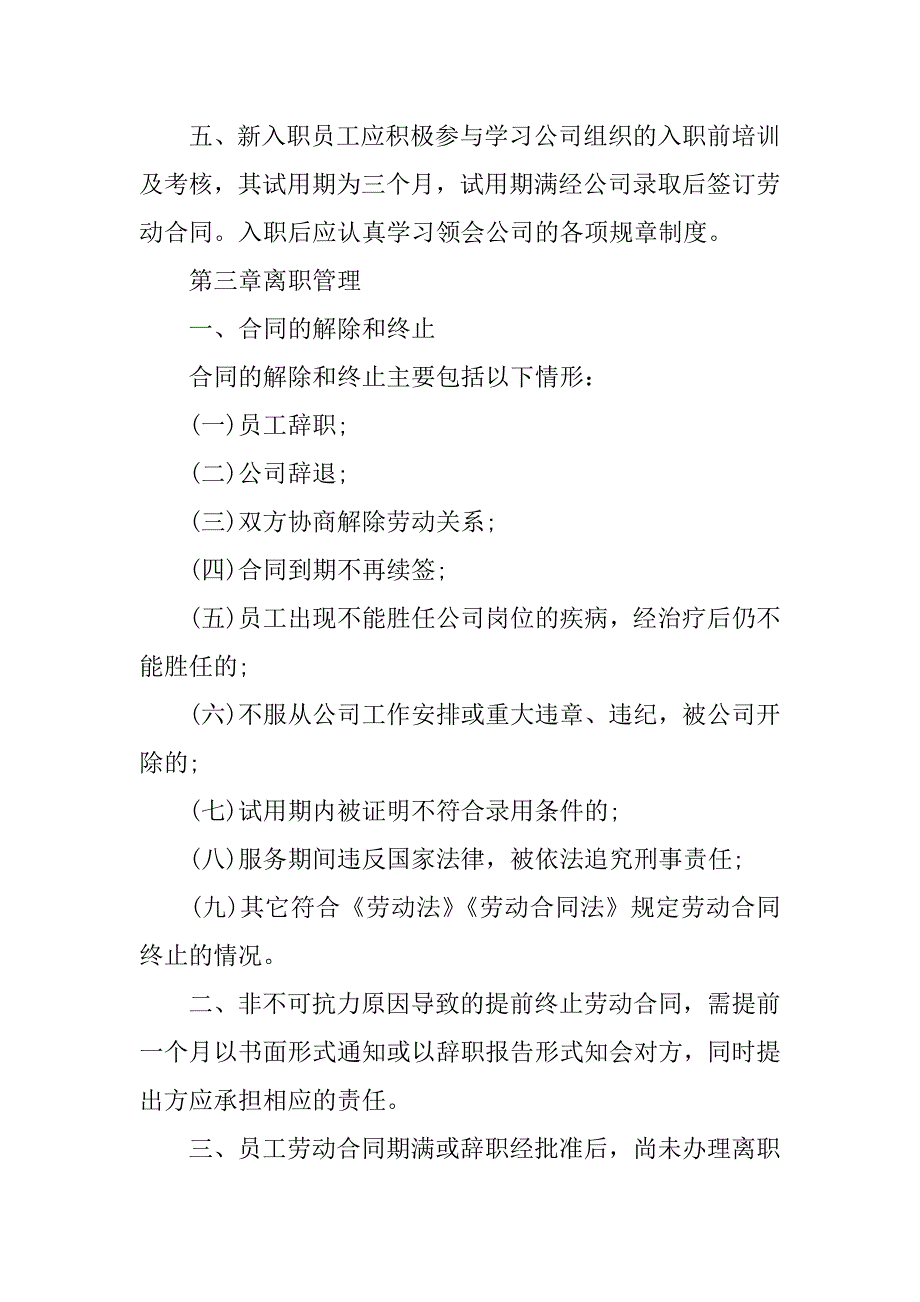 五、新入职员工应积极参与学习公司组织的入职前培训及考核，其试用期为三个月，试用期满经公司录取后签订劳动合同。入职后应认真学习领会公司的各项规章制度。

第三章离职管理

一、合同的解除和终止

合同的解除和终止主要包括以下情形：

(一)员工辞职;

(二)公司辞退;

(三)双方协商解除劳动关系；

(四)合同到期不再续签;

(五)员工出现不能胜任公司岗位的疾病，经治疗后仍不能胜任的;

(六)不服从公司工作安排或重大违章、违纪，被公司开除的;

(七)试用期内被证明不符合录用条件的;

(八)服务期间违反国家法律，被依法追究刑事责任;

(九)其它符合《劳动法》《劳动合同法》规定劳动合同终止的情况。

二、非不可抗力原因导致的提前终止劳动合同，需提前一个月以书面形式通知或以辞职报告形式知会对方，同时提出方应承担相应的责任。

三、员工劳动合同期满或辞职经批准后，尚未办理离职